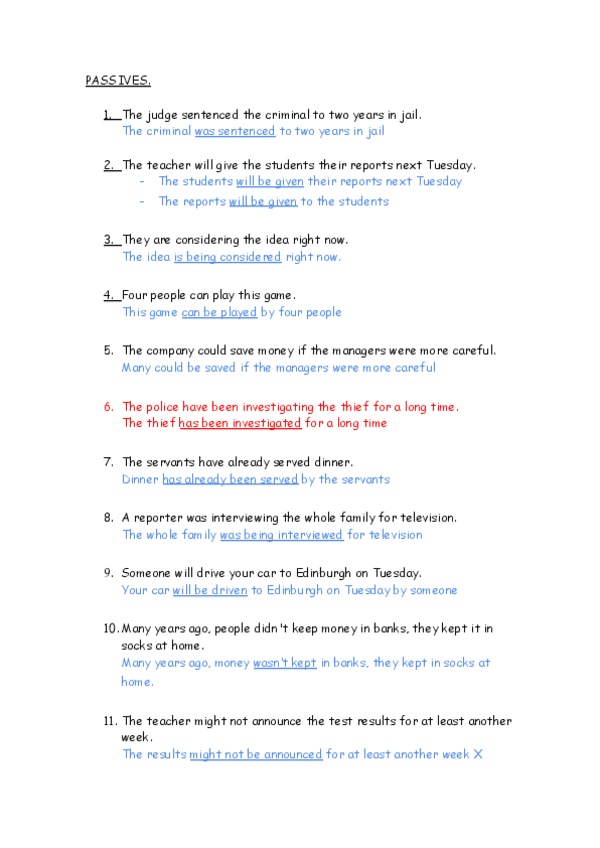 PASSIVES.

1. The judge sentenced the criminal to two years in jail.
The criminal was sentenced to two years in jail

2. The teacher will give the students their reports next Tuesday.
- The students will be given their reports next Tuesday
- The reports will be given to the students

3. They are considering the idea right now.
The idea is being considered right now.

4. Four people can play this game.
This game can be played by four people

5. The company could save money if the managers were more careful.
Many could be saved if the managers were more careful

6. The police have been investigating the thief for a long time.
The thief has been investigated for a long time

7. The servants have already served dinner.
Dinner has already been served by the servants

8. A reporter was interviewing the whole family for television.
The whole family was being interviewed for television

9. Someone will drive your car to Edinburgh on Tuesday.
Your car will be driven to Edinburgh on Tuesday by someone

10. Many years ago, people didn't keep money in banks, they kept it in socks at home.
Many years ago, money wasn't kept in banks, they kept in socks at home.

11. The teacher might not announce the test results for at least another week.
The results might not be announced for at least another week X